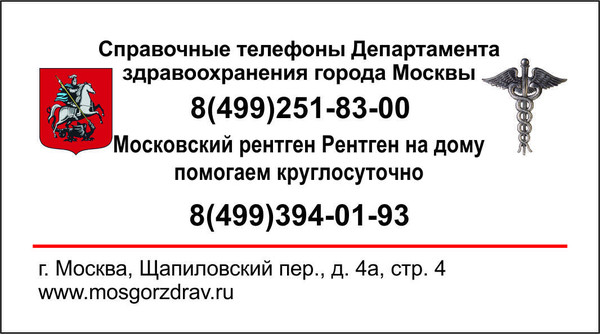 Справочные телефоны Департамента здравоохранения города Москвы

8(499)251-83-00

Московский рентген Рентген на дому помогаем круглосуточно

8(499)394-01-93

г. Москва, Щапиловский пер., д. 4а, стр. 4
www.mosgorzdrav.ru